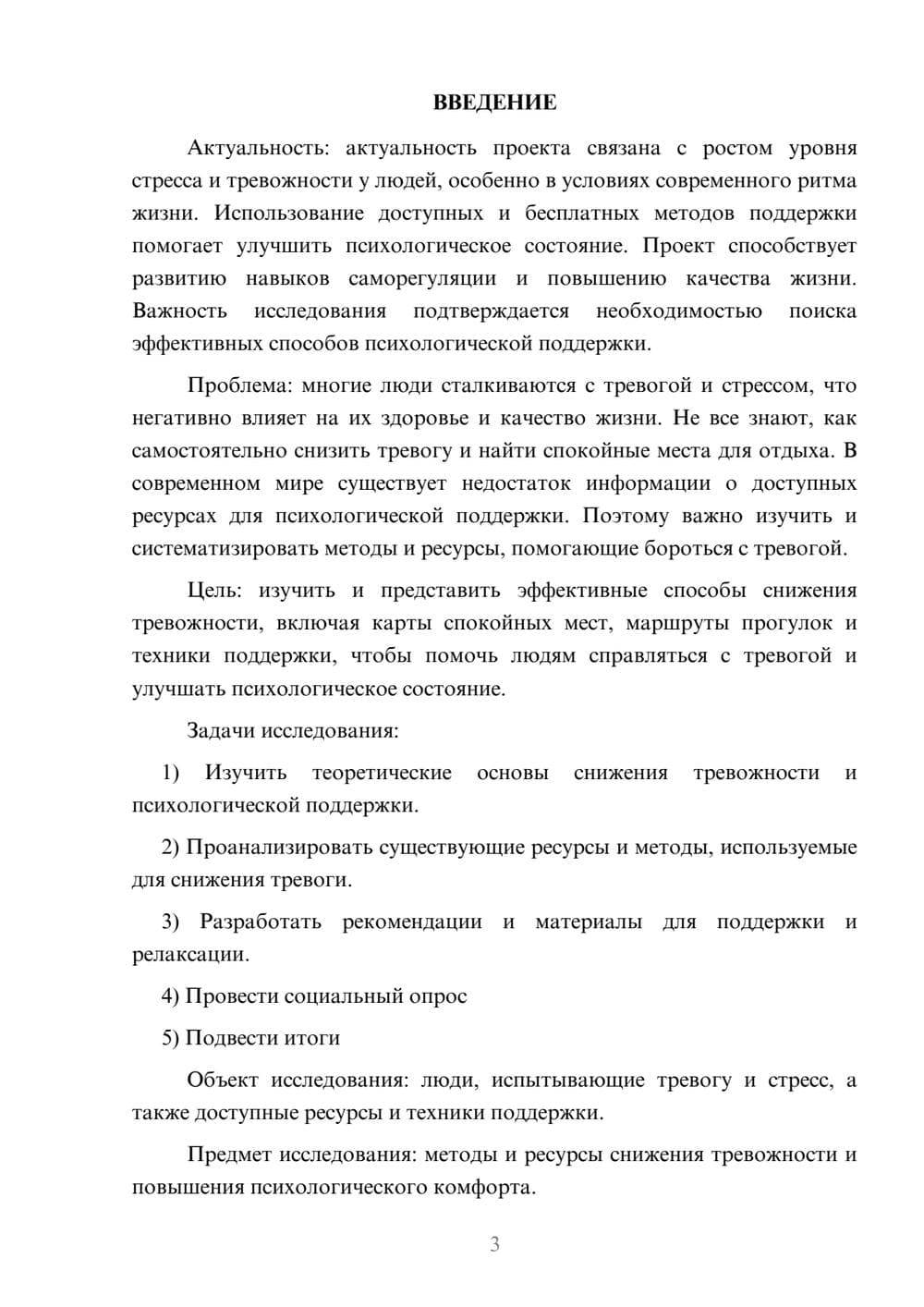 ВВЕДЕНИЕ

Актуальность: актуальность проекта связана с ростом уровня стресса и тревожности у людей, особенно в условиях современного ритма жизни. Использование доступных и бесплатных методов поддержки помогает улучшить психологическое состояние. Проект способствует развитию навыков саморегуляции и повышению качества жизни. Важность исследования подтверждается необходимостью поиска эффективных способов психологической поддержки.

Проблема: многие люди сталкиваются с тревогой и стрессом, что негативно влияет на их здоровье и качество жизни. Не все знают, как самостоятельно снизить тревогу и найти спокойные места для отдыха. В современном мире существует недостаток информации о доступных ресурсах для психологической поддержки. Поэтому важно изучить и систематизировать методы и ресурсы, помогающие бороться с тревогой.

Цель: изучить и представить эффективные способы снижения тревожности, включая карты спокойных мест, маршруты прогулок и техники поддержки, чтобы помочь людям справляться с тревогой и улучшать психологическое состояние.

Задачи исследования:

1) Изучить теоретические основы снижения тревожности и психологической поддержки.

2) Проанализировать существующие ресурсы и методы, используемые для снижения тревоги.

3) Разработать рекомендации и материалы для поддержки и релаксации.

4) Провести социальный опрос

5) Подвести итоги

Объект исследования: люди, испытывающие тревогу и стресс, а также доступные ресурсы и техники поддержки.

Предмет исследования: методы и ресурсы снижения тревожности и повышения психологического комфорта.

3